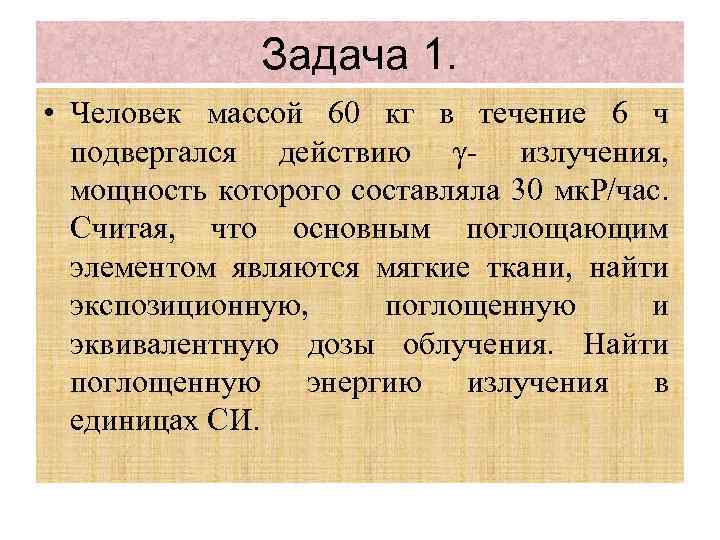 Задача 1.

• Человек массой 60 кг в течение 6 ч подвергался действию $\gamma$- излучения, мощность которого составляла 30 мкР/час. Считая, что основным поглощающим элементом являются мягкие ткани, найти экспозиционную, поглощенную и эквивалентную дозы облучения. Найти поглощенную энергию излучения в единицах СИ.